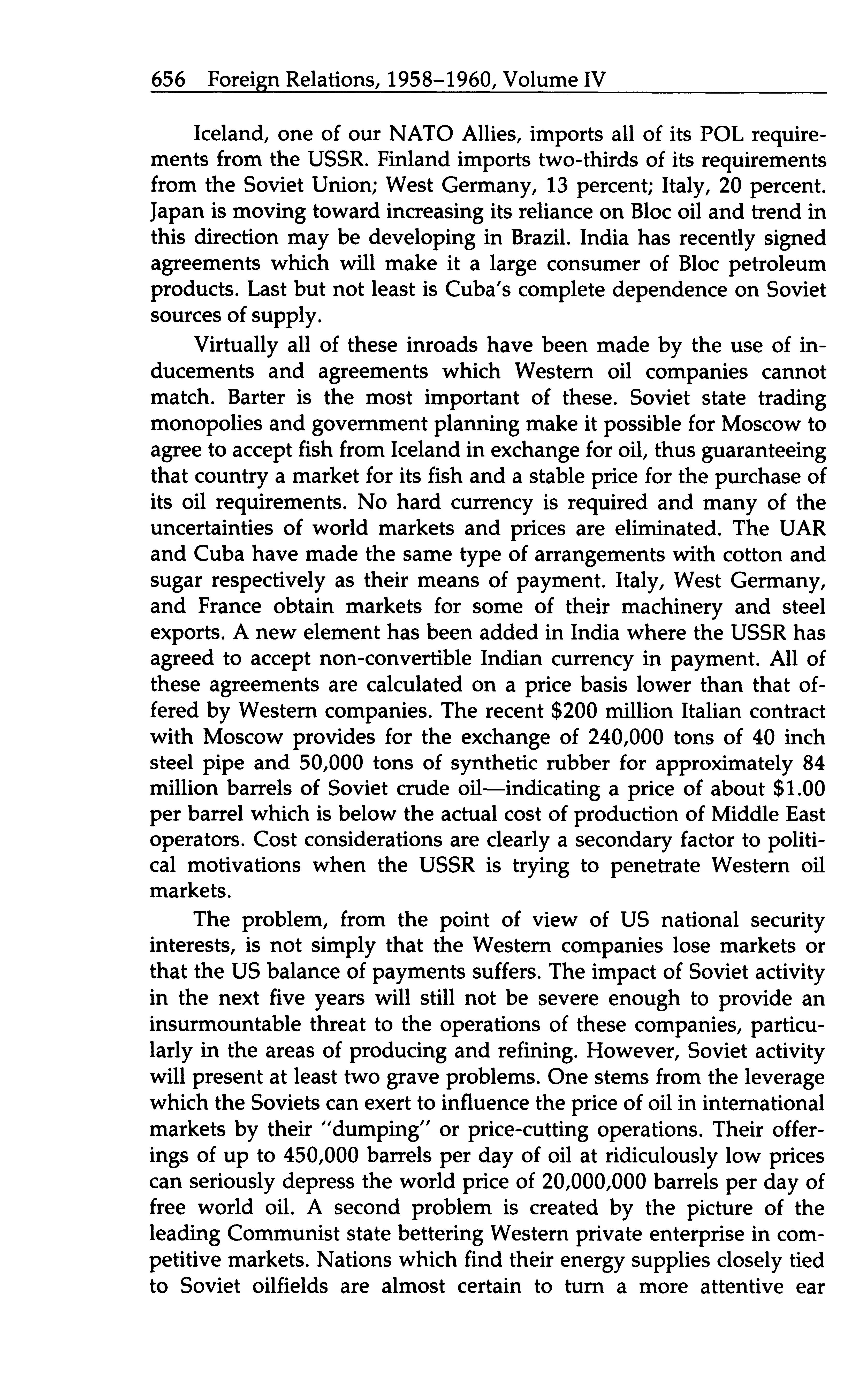 656 Foreign Relations, 1958–1960, Volume IV

Iceland, one of our NATO Allies, imports all of its POL requirements from the USSR. Finland imports two-thirds of its requirements from the Soviet Union; West Germany, 13 percent; Italy, 20 percent. Japan is moving toward increasing its reliance on Bloc oil and trend in this direction may be developing in Brazil. India has recently signed agreements which will make it a large consumer of Bloc petroleum products. Last but not least is Cuba's complete dependence on Soviet sources of supply.

Virtually all of these inroads have been made by the use of inducements and agreements which Western oil companies cannot match. Barter is the most important of these. Soviet state trading monopolies and government planning make it possible for Moscow to agree to accept fish from Iceland in exchange for oil, thus guaranteeing that country a market for its fish and a stable price for the purchase of its oil requirements. No hard currency is required and many of the uncertainties of world markets and prices are eliminated. The UAR and Cuba have made the same type of arrangements with cotton and sugar respectively as their means of payment. Italy, West Germany, and France obtain markets for some of their machinery and steel exports. A new element has been added in India where the USSR has agreed to accept non-convertible Indian currency in payment. All of these agreements are calculated on a price basis lower than that offered by Western companies. The recent \$200 million Italian contract with Moscow provides for the exchange of 240,000 tons of 40 inch steel pipe and 50,000 tons of synthetic rubber for approximately 84 million barrels of Soviet crude oil—indicating a price of about \$1.00 per barrel which is below the actual cost of production of Middle East operators. Cost considerations are clearly a secondary factor to political motivations when the USSR is trying to penetrate Western oil markets.

The problem, from the point of view of US national security interests, is not simply that the Western companies lose markets or that the US balance of payments suffers. The impact of Soviet activity in the next five years will still not be severe enough to provide an insurmountable threat to the operations of these companies, particularly in the areas of producing and refining. However, Soviet activity will present at least two grave problems. One stems from the leverage which the Soviets can exert to influence the price of oil in international markets by their "dumping" or price-cutting operations. Their offerings of up to 450,000 barrels per day of oil at ridiculously low prices can seriously depress the world price of 20,000,000 barrels per day of free world oil. A second problem is created by the picture of the leading Communist state bettering Western private enterprise in competitive markets. Nations which find their energy supplies closely tied to Soviet oilfields are almost certain to turn a more attentive ear